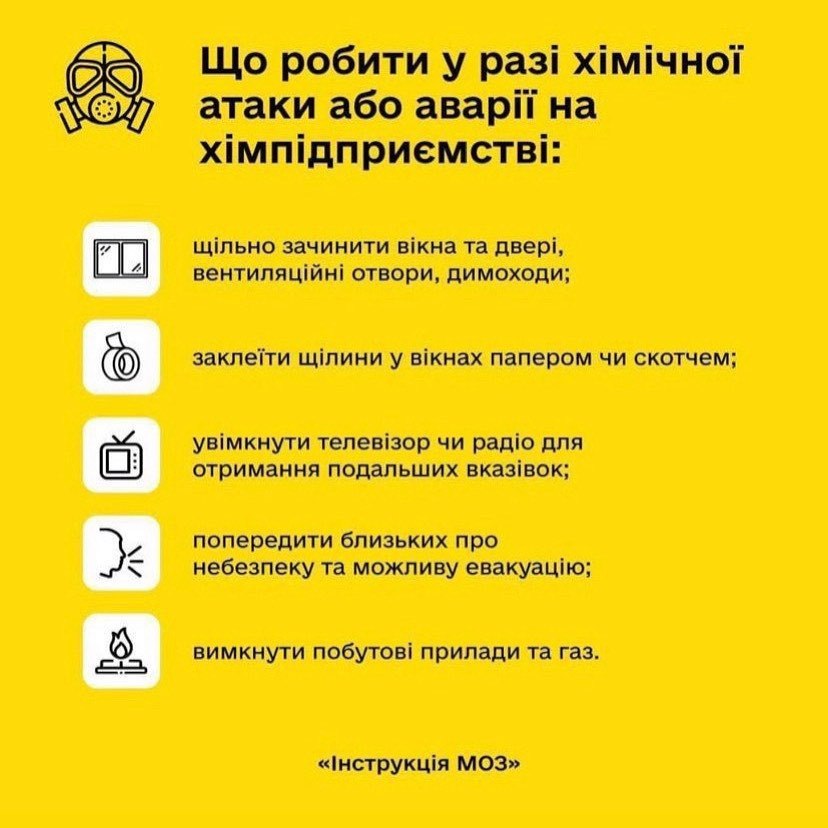 Що робити у разі хімічної атаки або аварії на хімпідприємстві:

щільно зачинити вікна та двері, вентиляційні отвори, димоходи;

заклеїти щілини у вікнах папером чи скотчем;

увімкнути телевізор чи радіо для отримання подальших вказівок;

попередити близьких про небезпеку та можливу евакуацію;

вимкнути побутові прилади та газ.

«Інструкція МОЗ»